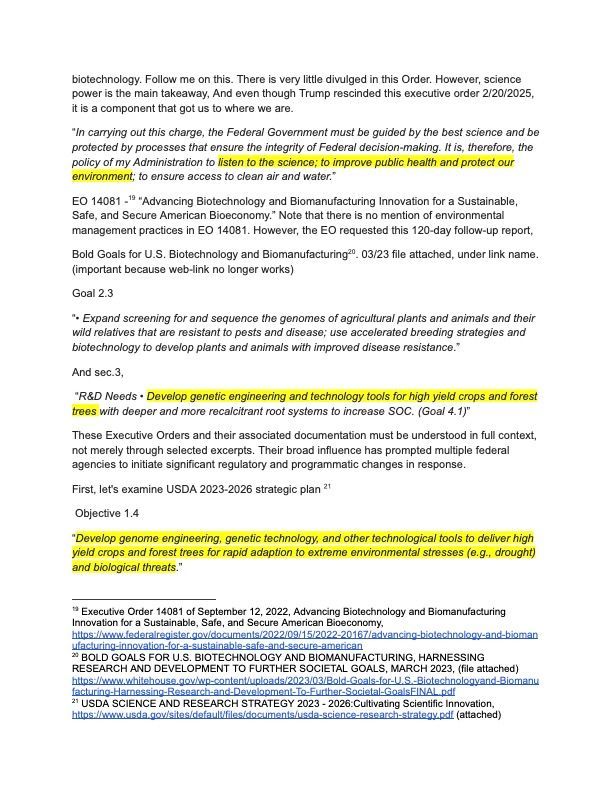 biotechnology. Follow me on this. There is very little divulged in this Order. However, science power is the main takeaway, And even though Trump rescinded this executive order 2/20/2025, it is a component that got us to where we are.

"In carrying out this charge, the Federal Government must be guided by the best science and be protected by processes that ensure the integrity of Federal decision-making. It is, therefore, the policy of my Administration to listen to the science; to improve public health and protect our environment; to ensure access to clean air and water."

EO 14081 -$^{19}$ "Advancing Biotechnology and Biomanufacturing Innovation for a Sustainable, Safe, and Secure American Bioeconomy." Note that there is no mention of environmental management practices in EO 14081. However, the EO requested this 120-day follow-up report,

Bold Goals for U.S. Biotechnology and Biomanufacturing$^{20}$. 03/23 file attached, under link name. (important because web-link no longer works)

Goal 2.3

"• Expand screening for and sequence the genomes of agricultural plants and animals and their wild relatives that are resistant to pests and disease; use accelerated breeding strategies and biotechnology to develop plants and animals with improved disease resistance."

And sec.3,

"R&D Needs • Develop genetic engineering and technology tools for high yield crops and forest trees with deeper and more recalcitrant root systems to increase SOC. (Goal 4.1)"

These Executive Orders and their associated documentation must be understood in full context, not merely through selected excerpts. Their broad influence has prompted multiple federal agencies to initiate significant regulatory and programmatic changes in response.

First, let's examine USDA 2023-2026 strategic plan $^{21}$

Objective 1.4

"Develop genome engineering, genetic technology, and other technological tools to deliver high yield crops and forest trees for rapid adaption to extreme environmental stresses (e.g., drought) and biological threats."

$^{19}$ Executive Order 14081 of September 12, 2022, Advancing Biotechnology and Biomanufacturing Innovation for a Sustainable, Safe, and Secure American Bioeconomy, https://www.federalregister.gov/documents/2022/09/15/2022-20167/advancing-biotechnology-and-biomanufacturing-innovation-for-a-sustainable-safe-and-secure-american
$^{20}$ BOLD GOALS FOR U.S. BIOTECHNOLOGY AND BIOMANUFACTURING, HARNESSING RESEARCH AND DEVELOPMENT TO FURTHER SOCIETAL GOALS, MARCH 2023, (file attached) https://www.whitehouse.gov/wp-content/uploads/2023/03/Bold-Goals-for-U.S.-Biotechnologyand-Biomanufacturing-Harnessing-Research-and-Development-To-Further-Societal-GoalsFINAL.pdf
$^{21}$ USDA SCIENCE AND RESEARCH STRATEGY 2023 - 2026:Cultivating Scientific Innovation, https://www.usda.gov/sites/default/files/documents/usda-science-research-strategy.pdf (attached)